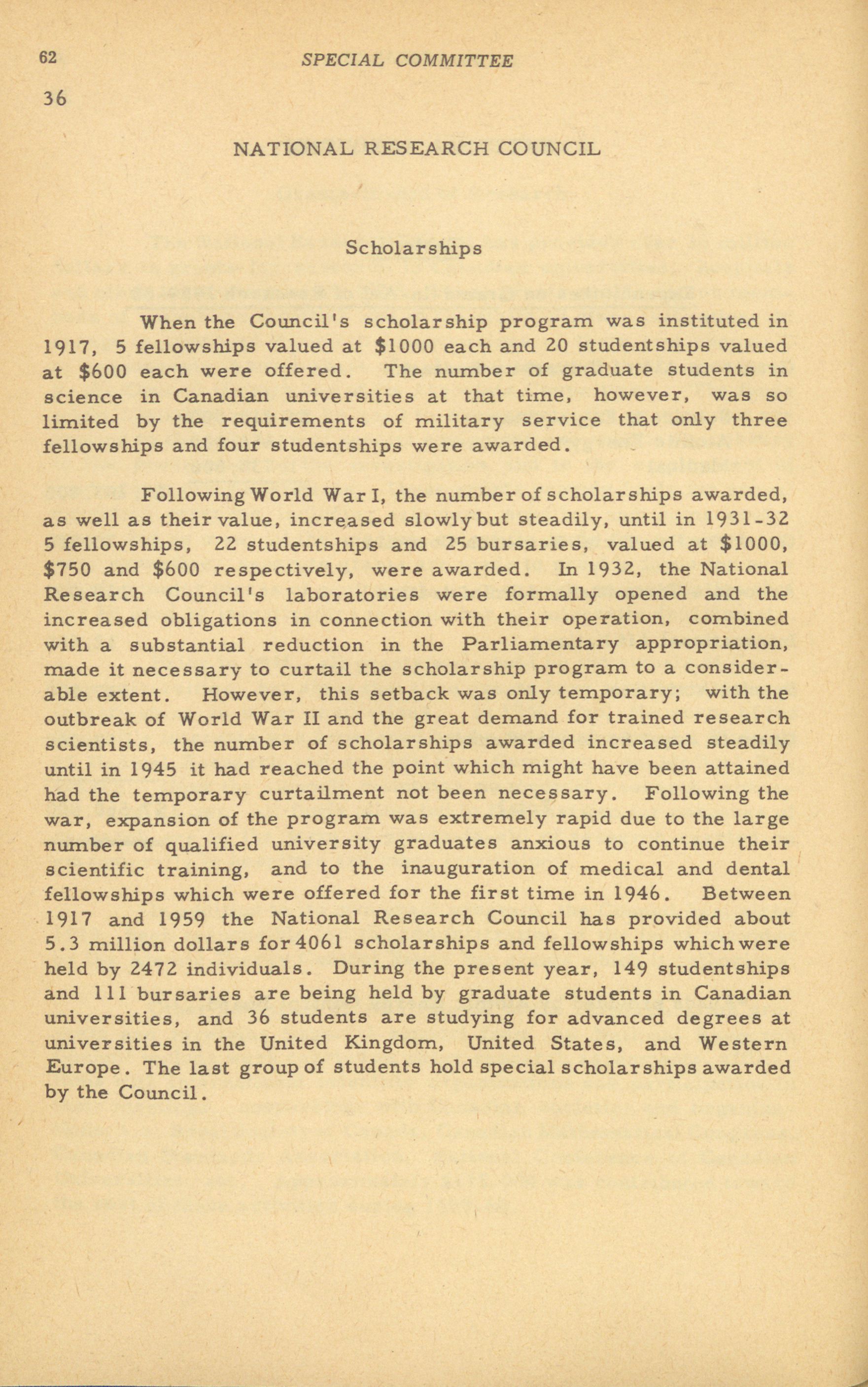 62 SPECIAL COMMITTEE

36

NATIONAL RESEARCH COUNCIL

Scholarships

When the Council's scholarship program was instituted in 1917, 5 fellowships valued at \$1000 each and 20 studentships valued at \$600 each were offered. The number of graduate students in science in Canadian universities at that time, however, was so limited by the requirements of military service that only three fellowships and four studentships were awarded.

Following World War I, the number of scholarships awarded, as well as their value, increased slowly but steadily, until in 1931-32 5 fellowships, 22 studentships and 25 bursaries, valued at \$1000, \$750 and \$600 respectively, were awarded. In 1932, the National Research Council's laboratories were formally opened and the increased obligations in connection with their operation, combined with a substantial reduction in the Parliamentary appropriation, made it necessary to curtail the scholarship program to a considerable extent. However, this setback was only temporary; with the outbreak of World War II and the great demand for trained research scientists, the number of scholarships awarded increased steadily until in 1945 it had reached the point which might have been attained had the temporary curtailment not been necessary. Following the war, expansion of the program was extremely rapid due to the large number of qualified university graduates anxious to continue their scientific training, and to the inauguration of medical and dental fellowships which were offered for the first time in 1946. Between 1917 and 1959 the National Research Council has provided about 5.3 million dollars for 4061 scholarships and fellowships which were held by 2472 individuals. During the present year, 149 studentships and 111 bursaries are being held by graduate students in Canadian universities, and 36 students are studying for advanced degrees at universities in the United Kingdom, United States, and Western Europe. The last group of students hold special scholarships awarded by the Council.